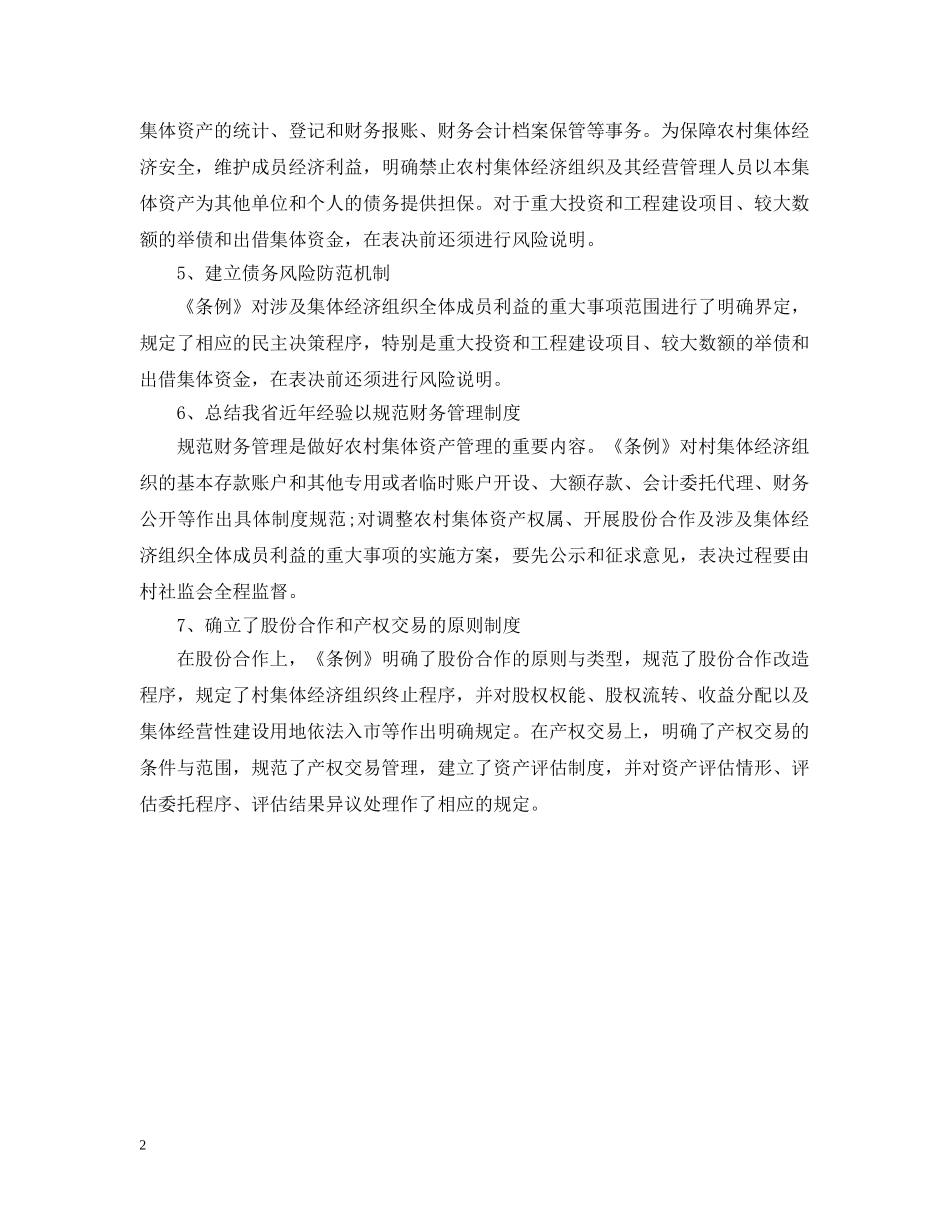 集体资产的统计、登记和财务报账、财务会计档案保管等事务。为保障农村集体经济安全，维护成员经济利益，明确禁止农村集体经济组织及其经营管理人员以本集体资产为其他单位和个人的债务提供担保。对于重大投资和工程建设项目、较大数额的举债和出借集体资金，在表决前还须进行风险说明。

5、建立债务风险防范机制

《条例》对涉及集体经济组织全体成员利益的重大事项范围进行了明确界定，规定了相应的民主决策程序，特别是重大投资和工程建设项目、较大数额的举债和出借集体资金，在表决前还须进行风险说明。

6、总结我省近年经验以规范财务管理制度

规范财务管理是做好农村集体资产管理的重要内容。《条例》对村集体经济组织的基本存款账户和其他专用或者临时账户开设、大额存款、会计委托代理、财务公开等作出具体制度规范;对调整农村集体资产权属、开展股份合作及涉及集体经济组织全体成员利益的重大事项的实施方案，要先公示和征求意见，表决过程要由村社监会全程监督。

7、确立了股份合作和产权交易的原则制度

在股份合作上，《条例》明确了股份合作的原则与类型，规范了股份合作改造程序，规定了村集体经济组织终止程序，并对股权权能、股权流转、收益分配以及集体经营性建设用地依法入市等作出明确规定。在产权交易上，明确了产权交易的条件与范围，规范了产权交易管理，建立了资产评估制度，并对资产评估情形、评估委托程序、评估结果异议处理作了相应的规定。

2